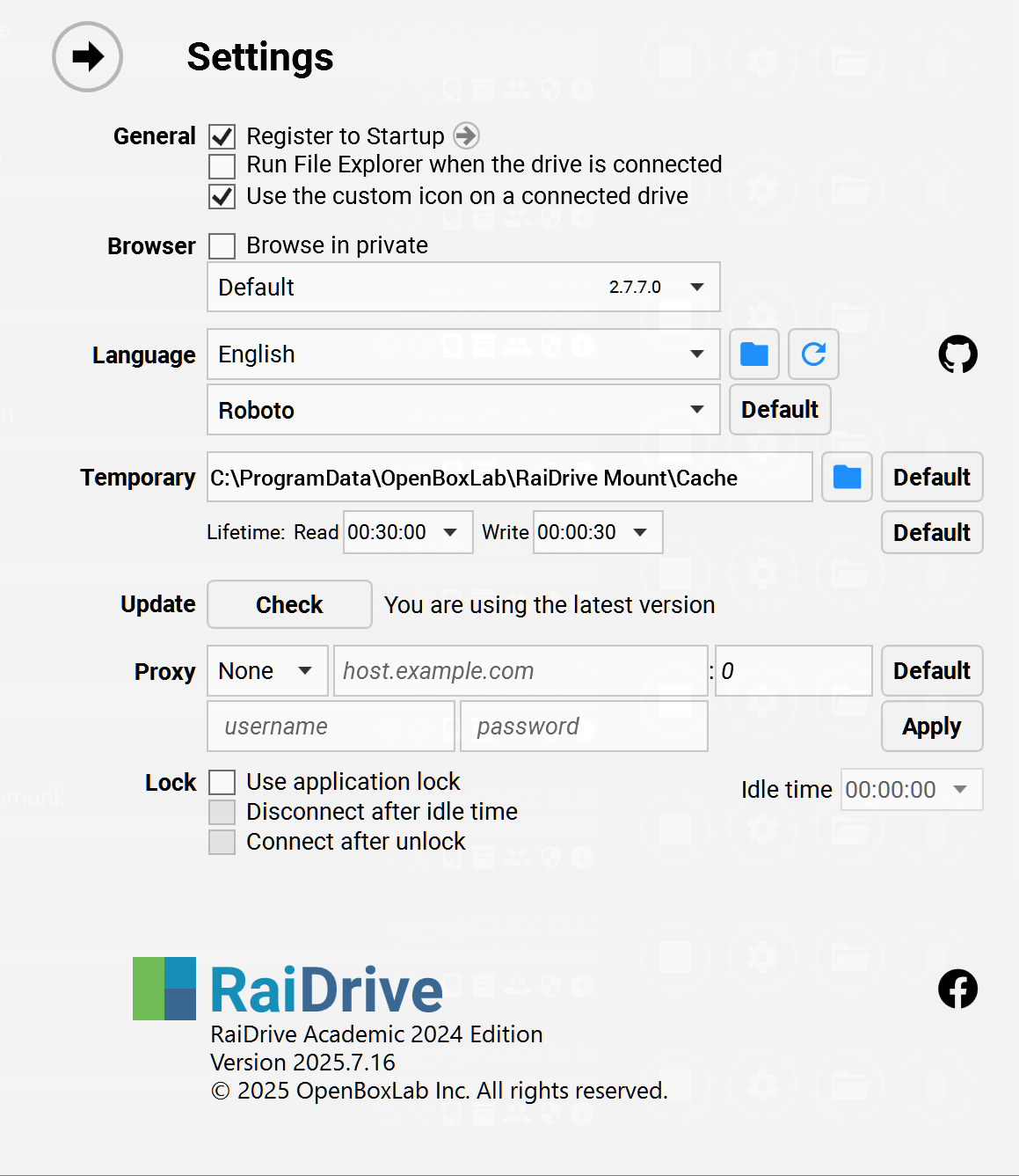 Settings

General
Register to Startup
Run File Explorer when the drive is connected
Use the custom icon on a connected drive

Browser
Browse in private
Default 2.7.7.0

Language
English
Roboto
Default

Temporary
C:\ProgramData\OpenBoxLab\RaiDrive Mount\Cache
Default
Lifetime: Read 00:30:00 Write 00:00:30
Default

Update
Check
You are using the latest version

Proxy
None
host.example.com
: 0
Default
username
password
Apply

Lock
Use application lock
Disconnect after idle time
Connect after unlock
Idle time 00:00:00

RaiDrive
RaiDrive Academic 2024 Edition
Version 2025.7.16
© 2025 OpenBoxLab Inc. All rights reserved.